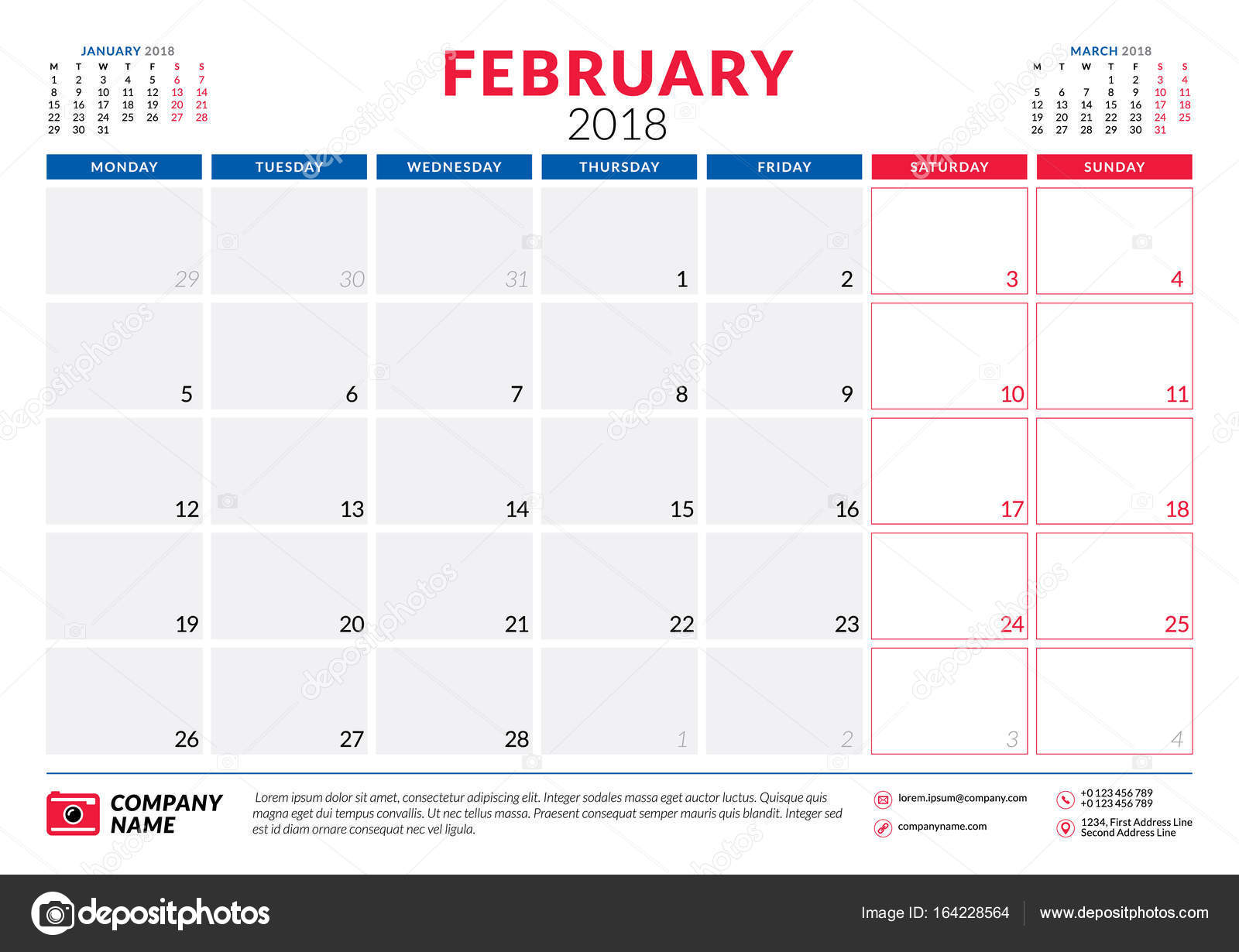 JANUARY 2018

| M | T | W | T | F | S | S |
|---|---|---|---|---|---|---|
| 1 | 2 | 3 | 4 | 5 | 6 | 7 |
| 8 | 9 | 10 | 11 | 12 | 13 | 14 |
| 15 | 16 | 17 | 18 | 19 | 20 | 21 |
| 22 | 23 | 24 | 25 | 26 | 27 | 28 |
| 29 | 30 | 31 | | | | |

FEBRUARY
2018

MARCH 2018

| M | T | W | T | F | S | S |
|---|---|---|---|---|---|---|
| | | | 1 | 2 | 3 | 4 |
| 5 | 6 | 7 | 8 | 9 | 10 | 11 |
| 12 | 13 | 14 | 15 | 16 | 17 | 18 |
| 19 | 20 | 21 | 22 | 23 | 24 | 25 |
| 26 | 27 | 28 | 29 | 30 | 31 | |

| MONDAY | TUESDAY | WEDNESDAY | THURSDAY | FRIDAY | SATURDAY | SUNDAY |
|---|---|---|---|---|---|---|
| 29 | 30 | 31 | 1 | 2 | 3 | 4 |
| 5 | 6 | 7 | 8 | 9 | 10 | 11 |
| 12 | 13 | 14 | 15 | 16 | 17 | 18 |
| 19 | 20 | 21 | 22 | 23 | 24 | 25 |
| 26 | 27 | 28 | 1 | 2 | 3 | 4 |

COMPANY NAME

Lorem ipsum dolor sit amet, consectetur adipiscing elit. Integer sodales massa eget auctor luctus. Quisque quis magna eget dui tempus convallis. Ut nec tellus massa. Praesent consequat semper mauris quis blandit. Integer sed est id diam ornare consequat nec vel ligula.

lorem.ipsum@company.com
companyname.com
+0 123 456 789
+0 123 456 789
1234, First Address Line
Second Address Line

depositphotos
Image ID: 164228564
www.depositphotos.com